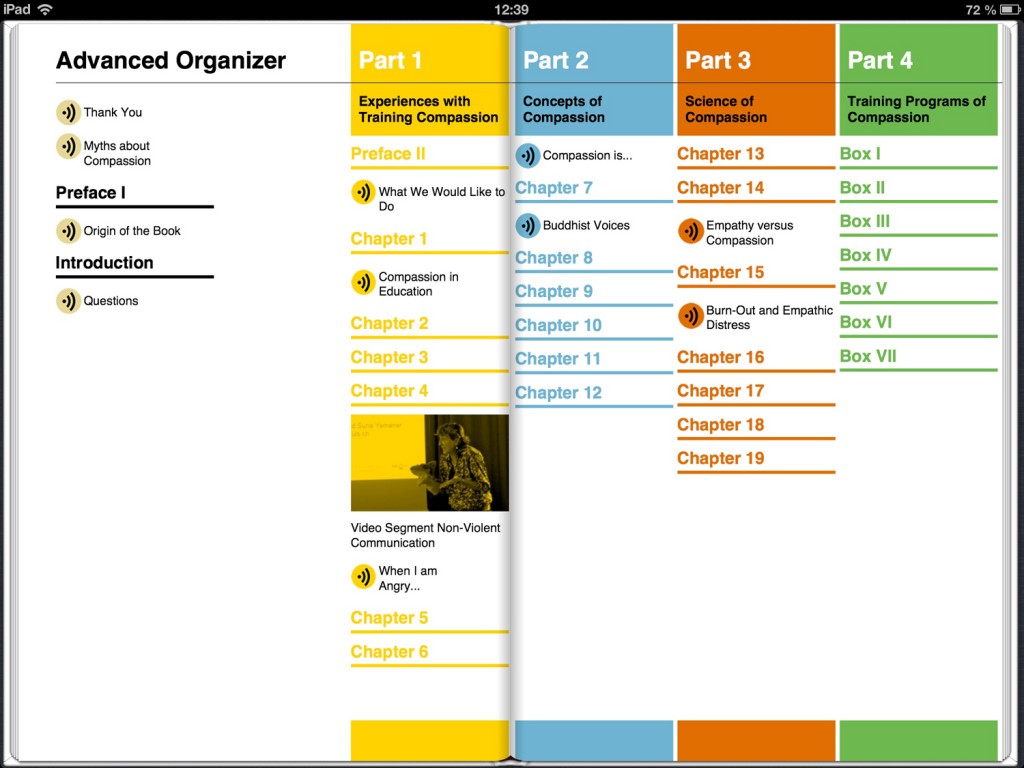 iPad 12:39 72 %

Advanced Organizer

Thank You

Myths about Compassion

Preface I

Origin of the Book

Introduction

Questions

Part 1

Experiences with Training Compassion

Preface II

What We Would Like to Do

Chapter 1

Compassion in Education

Chapter 2

Chapter 3

Chapter 4

Video Segment Non-Violent Communication

When I am Angry...

Chapter 5

Chapter 6

Part 2

Concepts of Compassion

Compassion is...

Chapter 7

Buddhist Voices

Chapter 8

Chapter 9

Chapter 10

Chapter 11

Chapter 12

Part 3

Science of Compassion

Chapter 13

Chapter 14

Empathy versus Compassion

Chapter 15

Burn-Out and Empathic Distress

Chapter 16

Chapter 17

Chapter 18

Chapter 19

Part 4

Training Programs of Compassion

Box I

Box II

Box III

Box IV

Box V

Box VI

Box VII